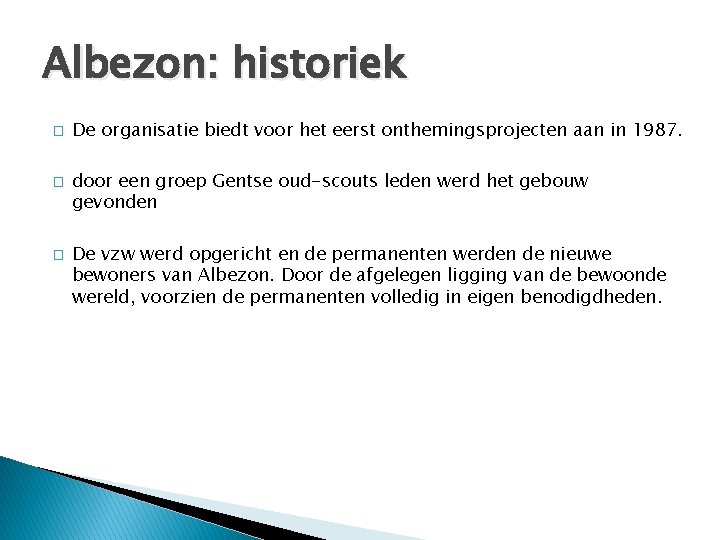 Albezon: historiek

De organisatie biedt voor het eerst onthemingsprojecten aan in 1987.

door een groep Gentse oud-scouts leden werd het gebouw gevonden

De vzw werd opgericht en de permanenten werden de nieuwe bewoners van Albezon. Door de afgelegen ligging van de bewoonde wereld, voorzien de permanenten volledig in eigen benodigdheden.